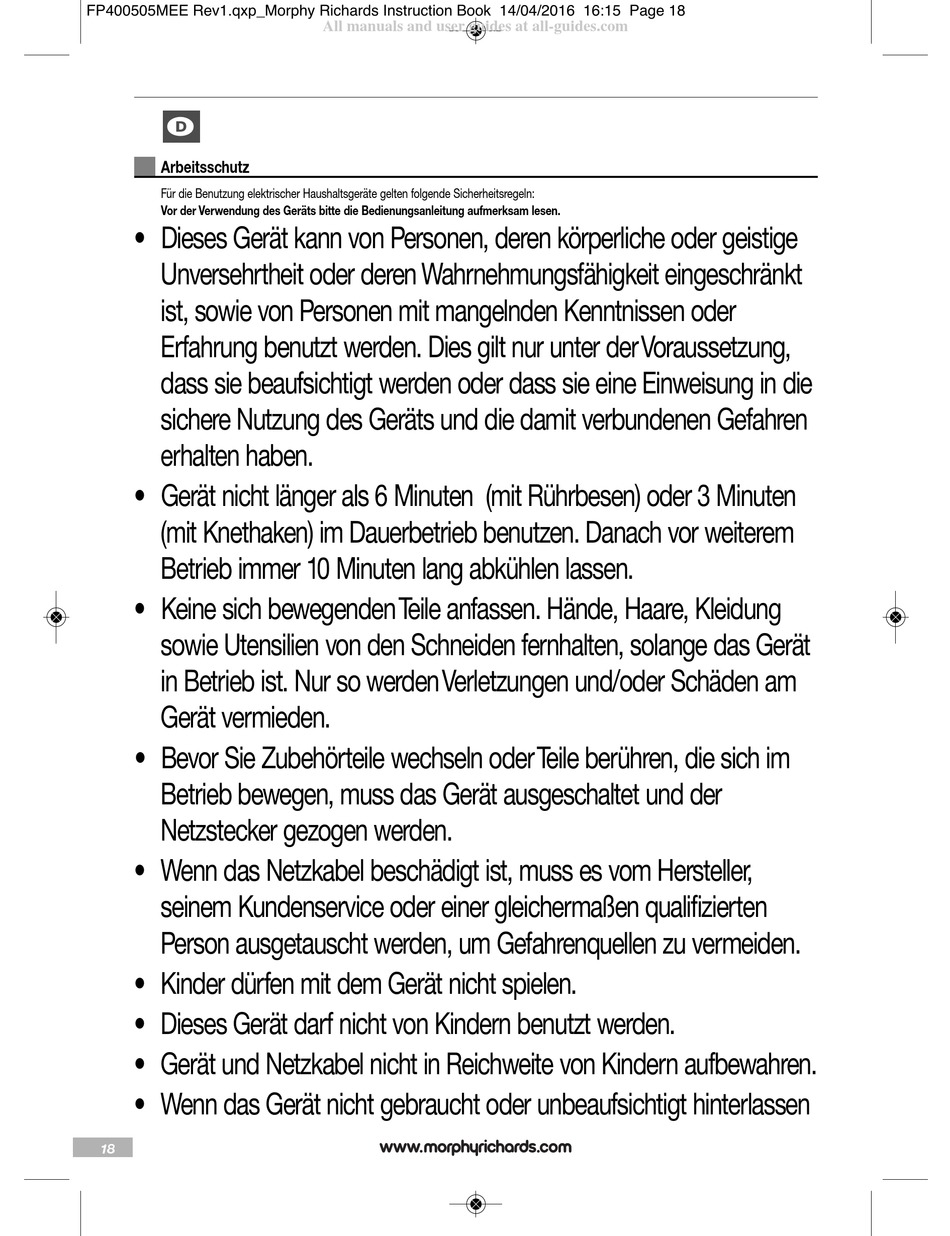 FP400505MEE Rev1.qxp_Morphy Richards Instruction Book 14/04/2016 16:15 Page 18
All manuals and user guides at all-guides.com

D

Arbeitsschutz

Für die Benutzung elektrischer Haushaltsgeräte gelten folgende Sicherheitsregeln:
Vor der Verwendung des Geräts bitte die Bedienungsanleitung aufmerksam lesen.

• Dieses Gerät kann von Personen, deren körperliche oder geistige Unversehrtheit oder deren Wahrnehmungsfähigkeit eingeschränkt ist, sowie von Personen mit mangelnden Kenntnissen oder Erfahrung benutzt werden. Dies gilt nur unter der Voraussetzung, dass sie beaufsichtigt werden oder dass sie eine Einweisung in die sichere Nutzung des Geräts und die damit verbundenen Gefahren erhalten haben.

• Gerät nicht länger als 6 Minuten (mit Rührbesen) oder 3 Minuten (mit Knethaken) im Dauerbetrieb benutzen. Danach vor weiterem Betrieb immer 10 Minuten lang abkühlen lassen.

• Keine sich bewegenden Teile anfassen. Hände, Haare, Kleidung sowie Utensilien von den Schneiden fernhalten, solange das Gerät in Betrieb ist. Nur so werden Verletzungen und/oder Schäden am Gerät vermieden.

• Bevor Sie Zubehörteile wechseln oder Teile berühren, die sich im Betrieb bewegen, muss das Gerät ausgeschaltet und der Netzstecker gezogen werden.

• Wenn das Netzkabel beschädigt ist, muss es vom Hersteller, seinem Kundenservice oder einer gleichermaßen qualifizierten Person ausgetauscht werden, um Gefahrenquellen zu vermeiden.

• Kinder dürfen mit dem Gerät nicht spielen.

• Dieses Gerät darf nicht von Kindern benutzt werden.

• Gerät und Netzkabel nicht in Reichweite von Kindern aufbewahren.

• Wenn das Gerät nicht gebraucht oder unbeaufsichtigt hinterlassen

18

www.morphyrichards.com